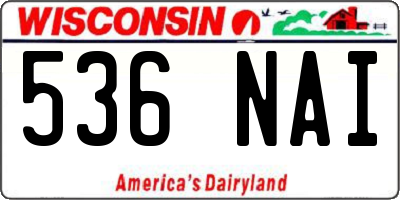 WISCONSIN

536 NAI

America's Dairyland